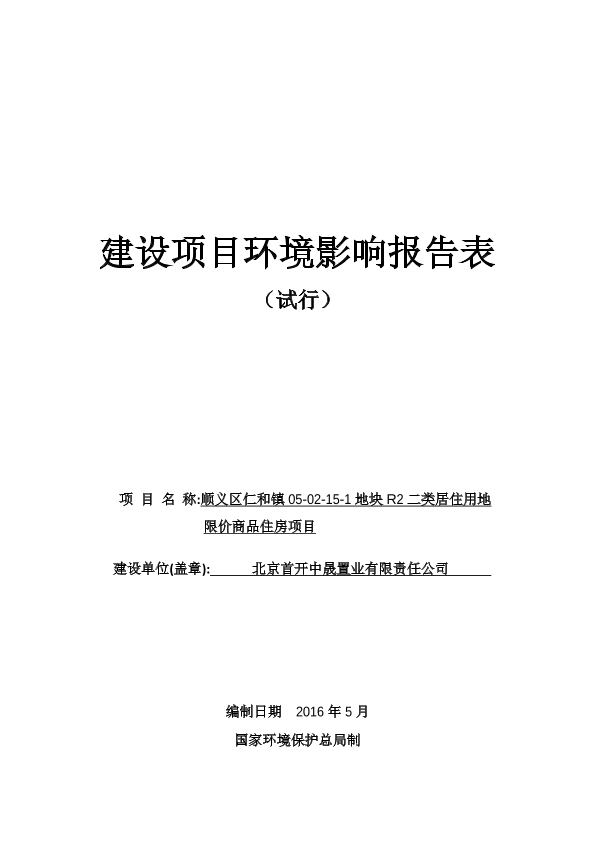 建设项目环境影响报告表

（试行）

项 目 名 称:顺义区仁和镇 05-02-15-1 地块 R2 二类居住用地限价商品住房项目

建设单位(盖章): 北京首开中晟置业有限责任公司

编制日期 2016 年 5 月

国家环境保护总局制